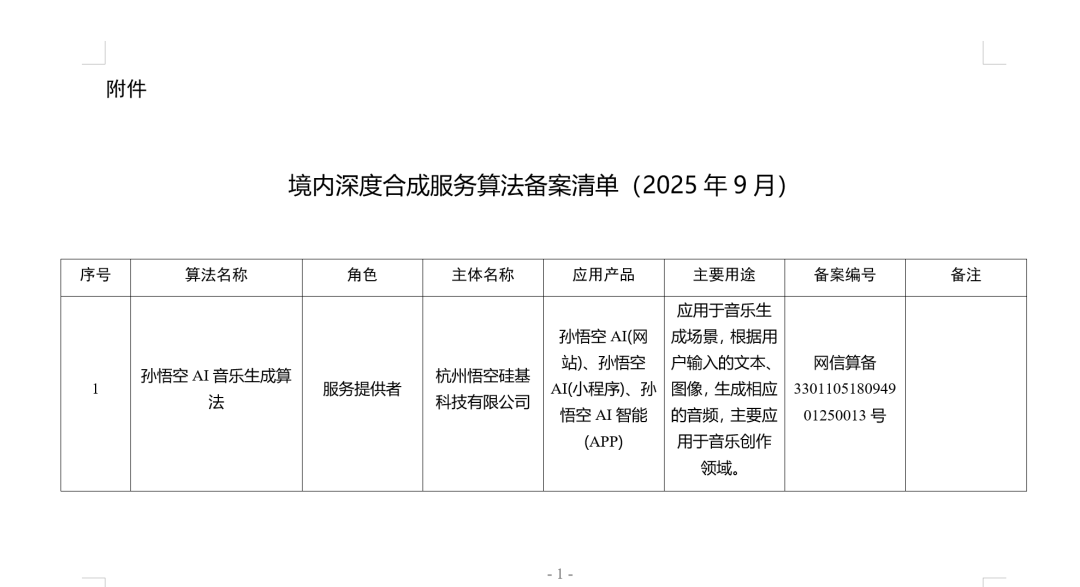 附件

境内深度合成服务算法备案清单（2025 年 9 月）

| 序号 | 算法名称 | 角色 | 主体名称 | 应用产品 | 主要用途 | 备案编号 | 备注 |
|---|---|---|---|---|---|---|---|
| 1 | 孙悟空 AI 音乐生成算法 | 服务提供者 | 杭州悟空硅基科技有限公司 | 孙悟空 AI(网站)、孙悟空 AI(小程序)、孙悟空 AI 智能(APP) | 应用于音乐生成场景，根据用户输入的文本、图像，生成相应的音频，主要应用于音乐创作领域。 | 网信算备 330110518094901250013 号 | |

- 1 -